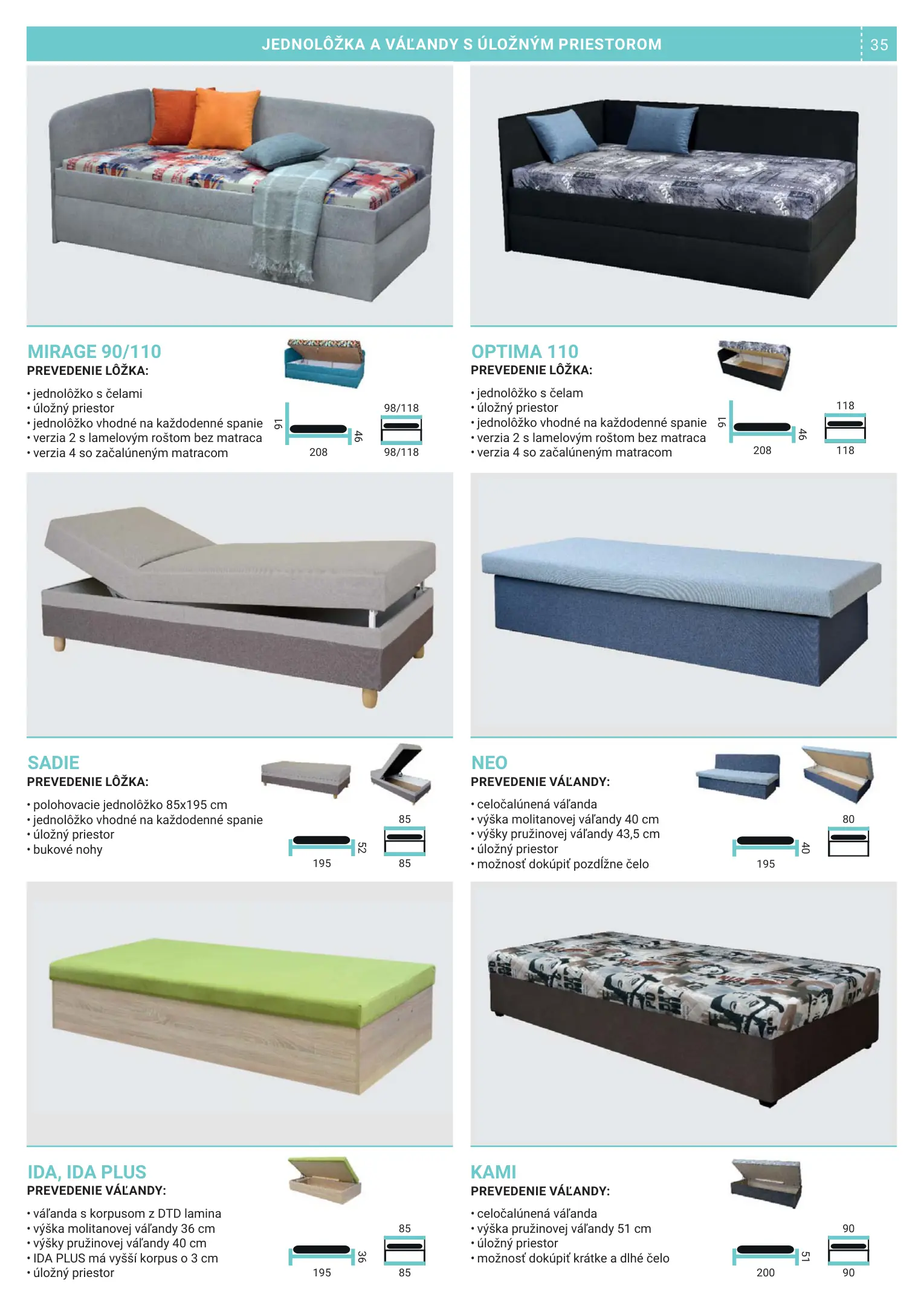 JEDNOLÔŽKA A VÁĽANDY S ÚLOŽNÝM PRIESTOROM
35

MIRAGE 90/110
PREVEDENIE LÔŽKA:

• jednolôžko s čelami
• úložný priestor
• jednolôžko vhodné na každodenné spanie
• verzia 2 s lamelovým roštom bez matraca
• verzia 4 so začalúneným matracom

91
46
208
98/118
98/118

OPTIMA 110
PREVEDENIE LÔŽKA:

• jednolôžko s čelam
• úložný priestor
• jednolôžko vhodné na každodenné spanie
• verzia 2 s lamelovým roštom bez matraca
• verzia 4 so začalúneným matracom

91
46
208
118
118

SADIE
PREVEDENIE LÔŽKA:

• polohovacie jednolôžko 85x195 cm
• jednolôžko vhodné na každodenné spanie
• úložný priestor
• bukové nohy

52
195
85
85

NEO
PREVEDENIE VÁĽANDY:

• celočalúnená váľanda
• výška molitanovej váľandy 40 cm
• výšky pružinovej váľandy 43,5 cm
• úložný priestor
• možnosť dokúpiť pozdĺžne čelo

40
195
80

IDA, IDA PLUS
PREVEDENIE VÁĽANDY:

• váľanda s korpusom z DTD lamina
• výška molitanovej váľandy 36 cm
• výšky pružinovej váľandy 40 cm
• IDA PLUS má vyšší korpus o 3 cm
• úložný priestor

36
195
85
85

KAMI
PREVEDENIE VÁĽANDY:

• celočalúnená váľanda
• výška pružinovej váľandy 51 cm
• úložný priestor
• možnosť dokúpiť krátke a dlhé čelo

51
200
90
90